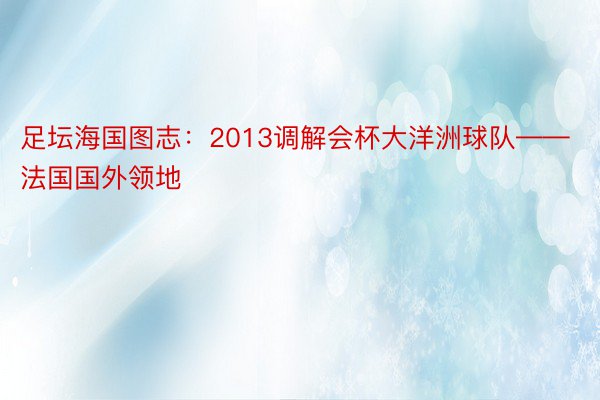 足坛海国图志：2013调解会杯大洋洲球队——法国国外领地